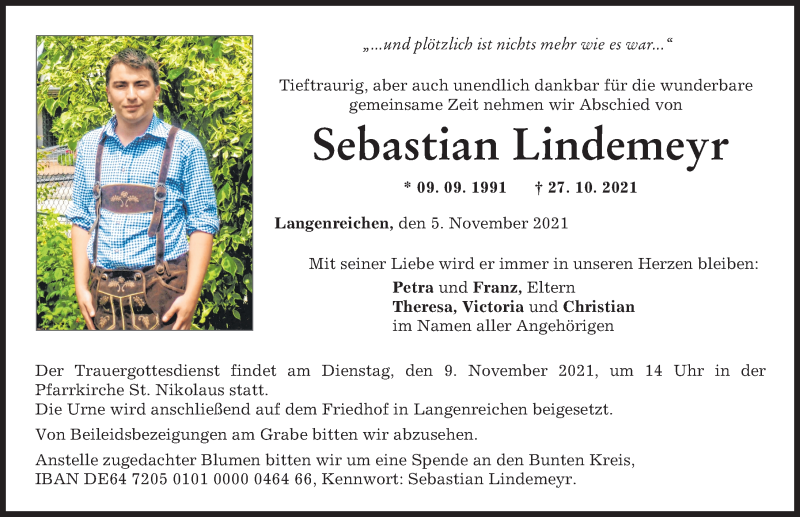 „...und plötzlich ist nichts mehr wie es war...“

Tieftraurig, aber auch unendlich dankbar für die wunderbare gemeinsame Zeit nehmen wir Abschied von

Sebastian Lindemeyr

* 09. 09. 1991 † 27. 10. 2021

Langenreichen, den 5. November 2021

Mit seiner Liebe wird er immer in unseren Herzen bleiben:
Petra und Franz, Eltern
Theresa, Victoria und Christian
im Namen aller Angehörigen

Der Trauergottesdienst findet am Dienstag, den 9. November 2021, um 14 Uhr in der Pfarrkirche St. Nikolaus statt.
Die Urne wird anschließend auf dem Friedhof in Langenreichen beigesetzt.

Von Beileidsbezeigungen am Grabe bitten wir abzusehen.

Anstelle zugedachter Blumen bitten wir um eine Spende an den Bunten Kreis, IBAN DE64 7205 0101 0000 0464 66, Kennwort: Sebastian Lindemeyr.